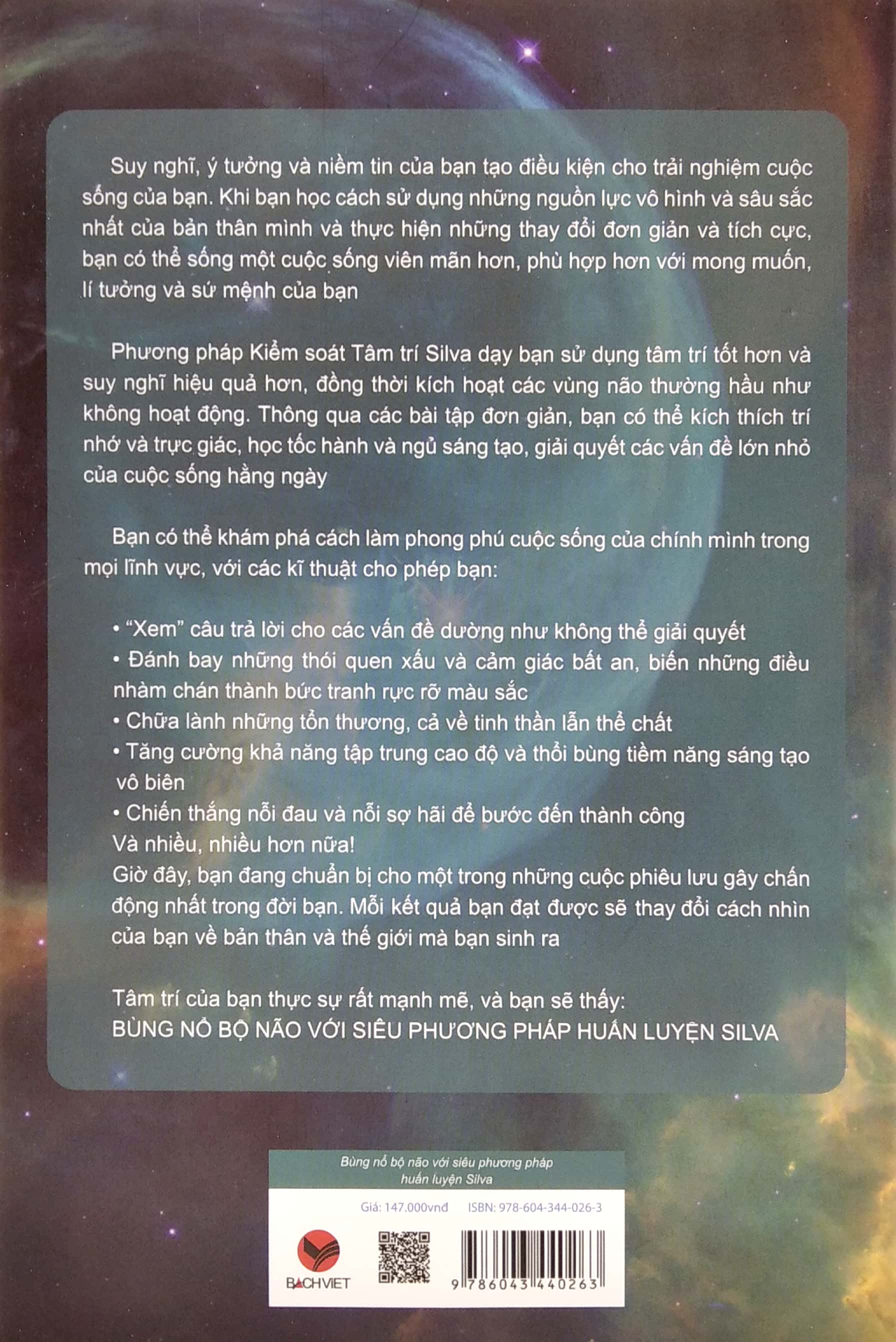 Suy nghĩ, ý tưởng và niềm tin của bạn tạo điều kiện cho trải nghiệm cuộc sống của bạn. Khi bạn học cách sử dụng những nguồn lực vô hình và sâu sắc nhất của bản thân mình và thực hiện những thay đổi đơn giản và tích cực, bạn có thể sống một cuộc sống viên mãn hơn, phù hợp hơn với mong muốn, lí tưởng và sứ mệnh của bạn

Phương pháp Kiểm soát Tâm trí Silva dạy bạn sử dụng tâm trí tốt hơn và suy nghĩ hiệu quả hơn, đồng thời kích hoạt các vùng não thường hầu như không hoạt động. Thông qua các bài tập đơn giản, bạn có thể kích thích trí nhớ và trực giác, học tốc hành và ngủ sáng tạo, giải quyết các vấn đề lớn nhỏ của cuộc sống hằng ngày

Bạn có thể khám phá cách làm phong phú cuộc sống của chính mình trong mọi lĩnh vực, với các kĩ thuật cho phép bạn:

• "Xem" câu trả lời cho các vấn đề dường như không thể giải quyết
• Đánh bay những thói quen xấu và cảm giác bất an, biến những điều nhàm chán thành bức tranh rực rỡ màu sắc
• Chữa lành những tổn thương, cả về tinh thần lẫn thể chất
• Tăng cường khả năng tập trung cao độ và thổi bùng tiềm năng sáng tạo vô biên
• Chiến thắng nỗi đau và nỗi sợ hãi để bước đến thành công
Và nhiều, nhiều hơn nữa!
Giờ đây, bạn đang chuẩn bị cho một trong những cuộc phiêu lưu gây chấn động nhất trong đời bạn. Mỗi kết quả bạn đạt được sẽ thay đổi cách nhìn của bạn về bản thân và thế giới mà bạn sinh ra

Tâm trí của bạn thực sự rất mạnh mẽ, và bạn sẽ thấy:
BÙNG NỔ BỘ NÃO VỚI SIÊU PHƯƠNG PHÁP HUẤN LUYỆN SILVA

Bùng nổ bộ não với siêu phương pháp huấn luyện Silva

Giá: 147.000vnđ ISBN: 978-604-344-026-3

BACHVIET

9786043440263